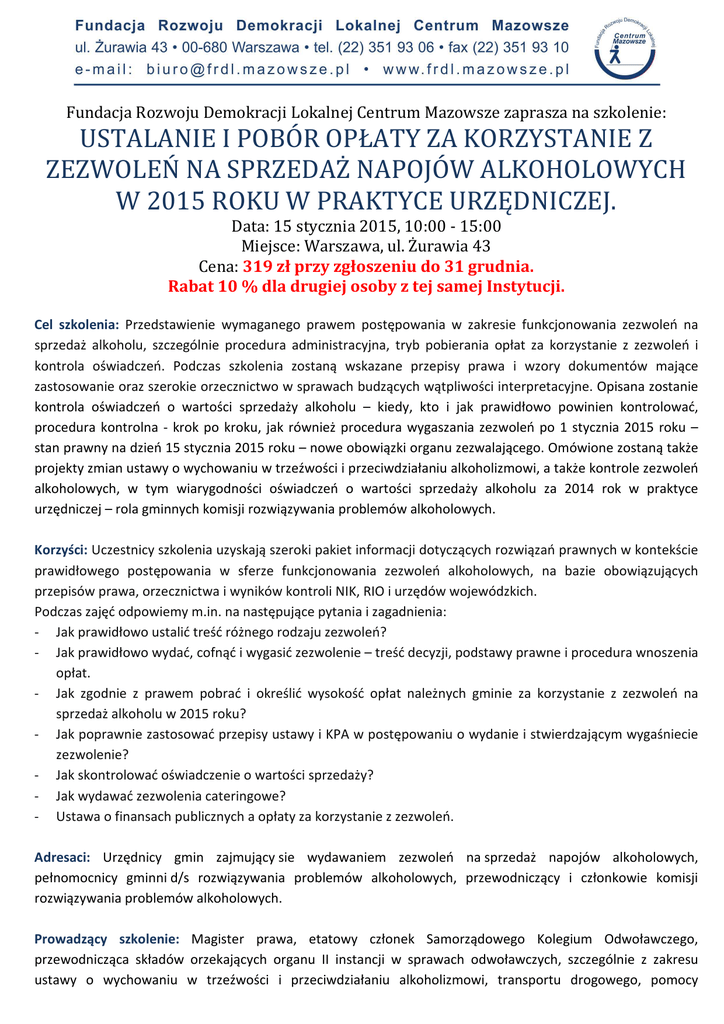 Fundacja Rozwoju Demokracji Lokalnej Centrum Mazowsze
ul. Żurawia 43 • 00-680 Warszawa • tel. (22) 351 93 06 • fax (22) 351 93 10
e-mail: biuro@frdl.mazowsze.pl • www.frdl.mazowsze.pl

Fundacja Rozwoju Demokracji Lokalnej Centrum Mazowsze

Fundacja Rozwoju Demokracji Lokalnej Centrum Mazowsze zaprasza na szkolenie:
USTALANIE I POBÓR OPŁATY ZA KORZYSTANIE Z ZEZWOLEŃ NA SPRZEDAŻ NAPOJÓW ALKOHOLOWYCH W 2015 ROKU W PRAKTYCE URZĘDNICZEJ.
Data: 15 stycznia 2015, 10:00 - 15:00
Miejsce: Warszawa, ul. Żurawia 43
Cena: 319 zł przy zgłoszeniu do 31 grudnia.
Rabat 10 % dla drugiej osoby z tej samej Instytucji.

Cel szkolenia: Przedstawienie wymaganego prawem postępowania w zakresie funkcjonowania zezwoleń na sprzedaż alkoholu, szczególnie procedura administracyjna, tryb pobierania opłat za korzystanie z zezwoleń i kontrola oświadczeń. Podczas szkolenia zostaną wskazane przepisy prawa i wzory dokumentów mające zastosowanie oraz szerokie orzecznictwo w sprawach budzących wątpliwości interpretacyjne. Opisana zostanie kontrola oświadczeń o wartości sprzedaży alkoholu – kiedy, kto i jak prawidłowo powinien kontrolować, procedura kontrolna - krok po kroku, jak również procedura wygaszania zezwoleń po 1 stycznia 2015 roku – stan prawny na dzień 15 stycznia 2015 roku – nowe obowiązki organu zezwalającego. Omówione zostaną także projekty zmian ustawy o wychowaniu w trzeźwości i przeciwdziałaniu alkoholizmowi, a także kontrole zezwoleń alkoholowych, w tym wiarygodności oświadczeń o wartości sprzedaży alkoholu za 2014 rok w praktyce urzędniczej – rola gminnych komisji rozwiązywania problemów alkoholowych.

Korzyści: Uczestnicy szkolenia uzyskają szeroki pakiet informacji dotyczących rozwiązań prawnych w kontekście prawidłowego postępowania w sferze funkcjonowania zezwoleń alkoholowych, na bazie obowiązujących przepisów prawa, orzecznictwa i wyników kontroli NIK, RIO i urzędów wojewódzkich.
Podczas zajęć odpowiemy m.in. na następujące pytania i zagadnienia:
- Jak prawidłowo ustalić treść różnego rodzaju zezwoleń?
- Jak prawidłowo wydać, cofnąć i wygasić zezwolenie – treść decyzji, podstawy prawne i procedura wnoszenia opłat.
- Jak zgodnie z prawem pobrać i określić wysokość opłat należnych gminie za korzystanie z zezwoleń na sprzedaż alkoholu w 2015 roku?
- Jak poprawnie zastosować przepisy ustawy i KPA w postępowaniu o wydanie i stwierdzającym wygaśniecie zezwolenie?
- Jak skontrolować oświadczenie o wartości sprzedaży?
- Jak wydawać zezwolenia cateringowe?
- Ustawa o finansach publicznych a opłaty za korzystanie z zezwoleń.

Adresaci: Urzędnicy gmin zajmujący sie wydawaniem zezwoleń na sprzedaż napojów alkoholowych, pełnomocnicy gminni d/s rozwiązywania problemów alkoholowych, przewodniczący i członkowie komisji rozwiązywania problemów alkoholowych.

Prowadzący szkolenie: Magister prawa, etatowy członek Samorządowego Kolegium Odwoławczego, przewodnicząca składów orzekających organu II instancji w sprawach odwoławczych, szczególnie z zakresu ustawy o wychowaniu w trzeźwości i przeciwdziałaniu alkoholizmowi, transportu drogowego, pomocy